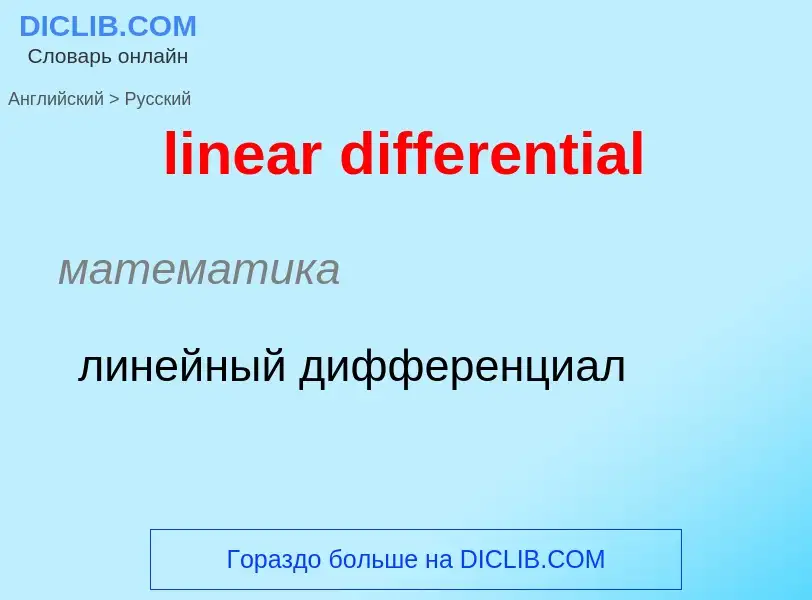 DICLIB.COM
Словарь онлайн

Английский > Русский

linear differential

математика

линейный дифференциал

Гораздо больше на DICLIB.COM